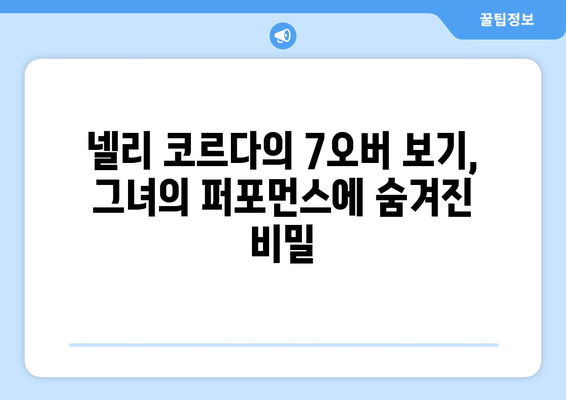 꿀팁정보

넬리 코르다의 7오버 보기, 그녀의 퍼포먼스에 숨겨진 비밀